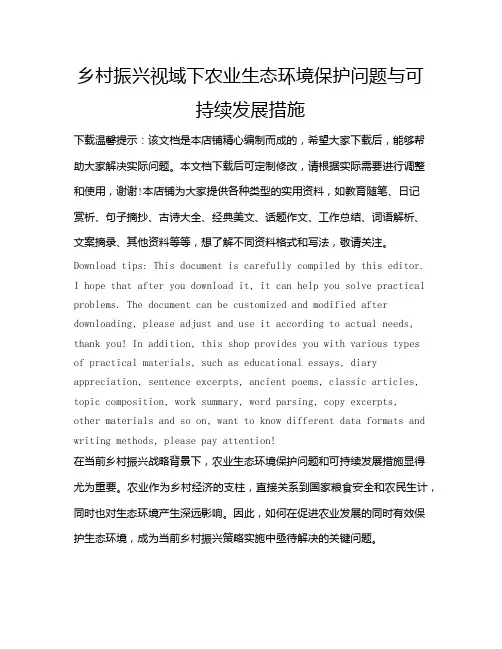 乡村振兴视域下农业生态环境保护问题与可持续发展措施

下载温馨提示：该文档是本店铺精心编制而成的，希望大家下载后，能够帮助大家解决实际问题。本文档下载后可定制修改，请根据实际需要进行调整和使用，谢谢!本店铺为大家提供各种类型的实用资料，如教育随笔、日记赏析、句子摘抄、古诗大全、经典美文、话题作文、工作总结、词语解析、文案摘录、其他资料等等，想了解不同资料格式和写法，敬请关注。

Download tips: This document is carefully compiled by this editor. I hope that after you download it, it can help you solve practical problems. The document can be customized and modified after downloading, please adjust and use it according to actual needs, thank you! In addition, this shop provides you with various types of practical materials, such as educational essays, diary appreciation, sentence excerpts, ancient poems, classic articles, topic composition, work summary, word parsing, copy excerpts, other materials and so on, want to know different data formats and writing methods, please pay attention!

在当前乡村振兴战略背景下，农业生态环境保护问题和可持续发展措施显得尤为重要。农业作为乡村经济的支柱，直接关系到国家粮食安全和农民生计，同时也对生态环境产生深远影响。因此，如何在促进农业发展的同时有效保护生态环境，成为当前乡村振兴策略实施中亟待解决的关键问题。